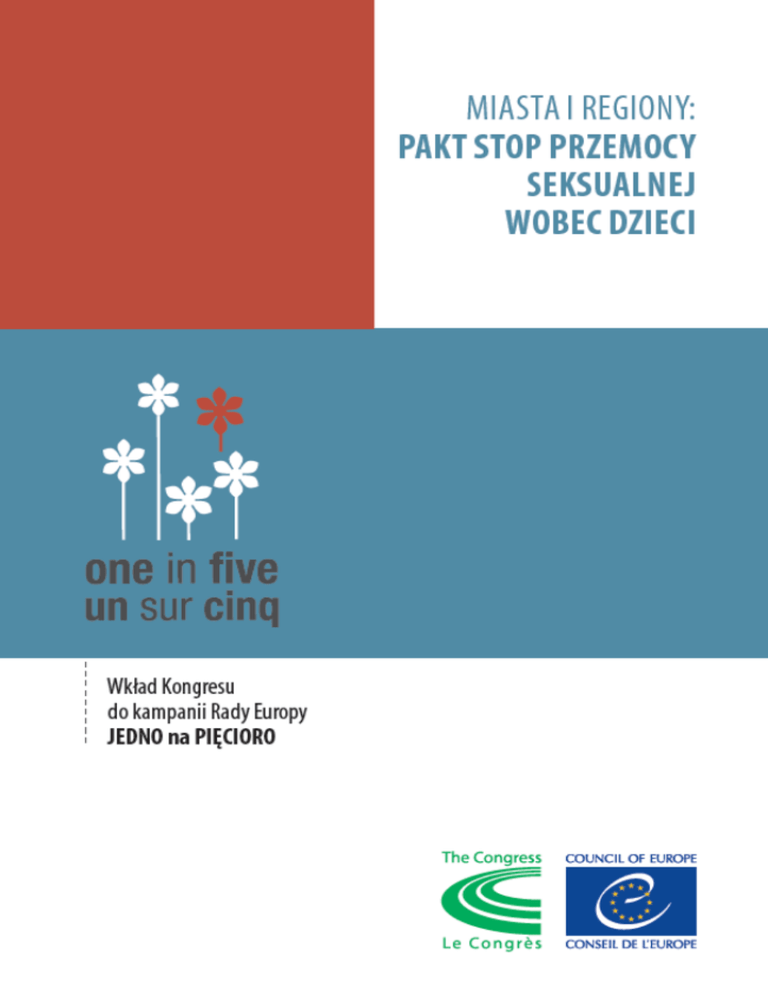 MIASTA I REGIONY:
PAKT STOP PRZEMOCY
SEKSUALNEJ
WOBEC DZIECI

one in five
un sur cinq

Wkład Kongresu
do kampanii Rady Europy
JEDNO na PIĘCIORO

The Congress
Le Congrès

COUNCIL OF EUROPE
CONSEIL DE L'EUROPE